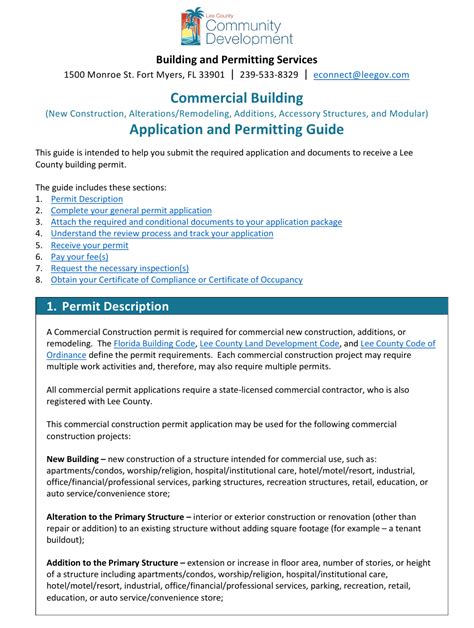 Lee County
Community
Development

Building and Permitting Services
1500 Monroe St. Fort Myers, FL 33901 | 239-533-8329 | econnect@leegov.com

Commercial Building
(New Construction, Alterations/Remodeling, Additions, Accessory Structures, and Modular)
Application and Permitting Guide

This guide is intended to help you submit the required application and documents to receive a Lee County building permit.

The guide includes these sections:
1. Permit Description
2. Complete your general permit application
3. Attach the required and conditional documents to your application package
4. Understand the review process and track your application
5. Receive your permit
6. Pay your fee(s)
7. Request the necessary inspection(s)
8. Obtain your Certificate of Compliance or Certificate of Occupancy

1. Permit Description

A Commercial Construction permit is required for commercial new construction, additions, or remodeling. The Florida Building Code, Lee County Land Development Code, and Lee County Code of Ordinance define the permit requirements. Each commercial construction project may require multiple work activities and, therefore, may also require multiple permits.

All commercial permit applications require a state-licensed commercial contractor, who is also registered with Lee County.

This commercial construction permit application may be used for the following commercial construction projects:

New Building – new construction of a structure intended for commercial use, such as: apartments/condos, worship/religion, hospital/institutional care, hotel/motel/resort, industrial, office/financial/professional services, parking structures, recreation structures, retail, education, or auto service/convenience store;

Alteration to the Primary Structure – interior or exterior construction or renovation (other than repair or addition) to an existing structure without adding square footage (for example – a tenant buildout);

Addition to the Primary Structure – extension or increase in floor area, number of stories, or height of a structure including apartments/condos, worship/religion, hospital/institutional care, hotel/motel/resort, industrial, office/financial/professional services, parking, recreation, retail, education, or auto service/convenience store;